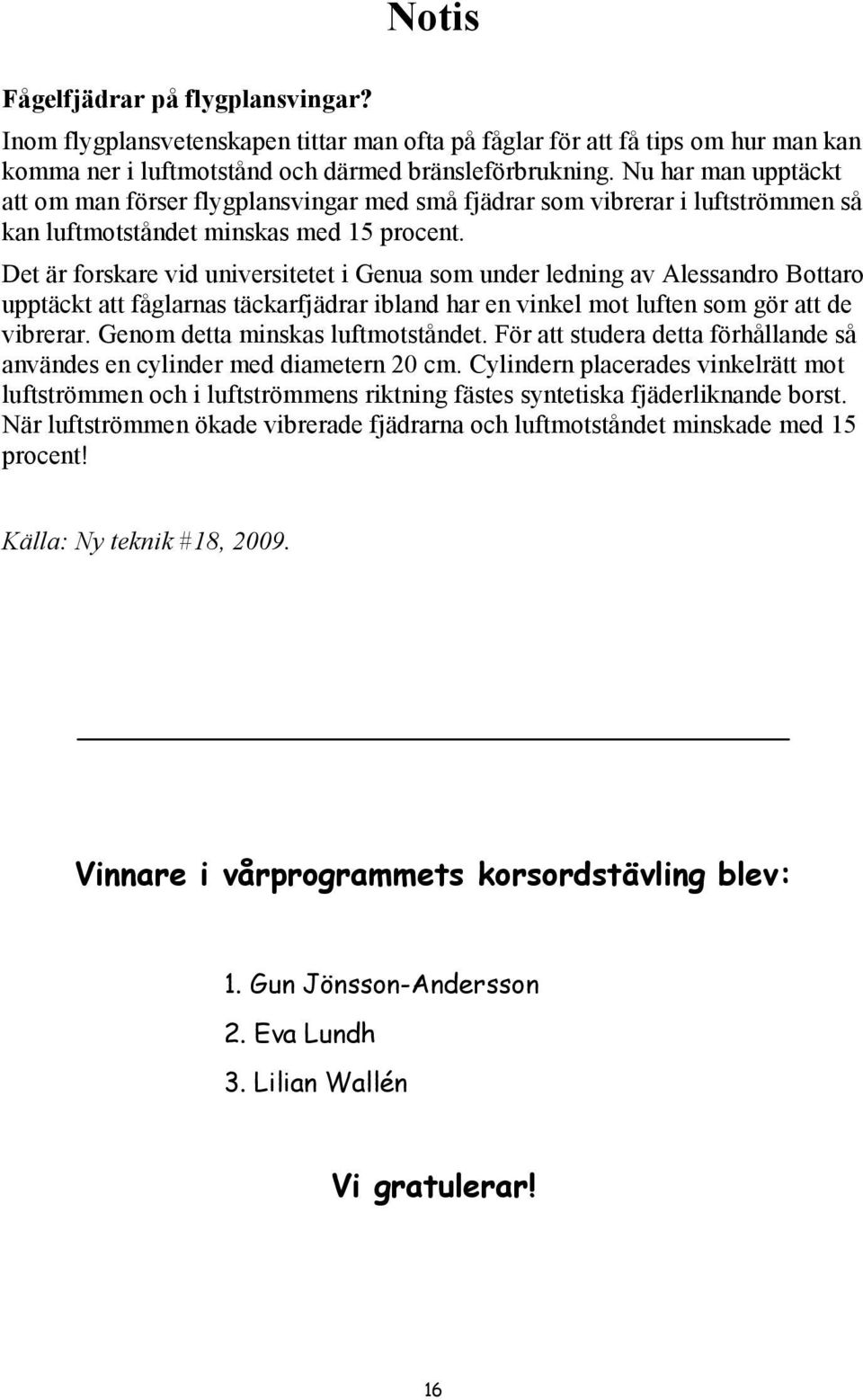 Notis

Fågelfjädrar på flygplansvingar?

Inom flygplansvetenskapen tittar man ofta på fåglar för att få tips om hur man kan komma ner i luftmotstånd och därmed bränsleförbrukning. Nu har man upptäckt att om man förser flygplansvingar med små fjädrar som vibrerar i luftströmmen så kan luftmotståndet minskas med 15 procent.

Det är forskare vid universitetet i Genua som under ledning av Alessandro Bottaro upptäckt att fåglarnas täckarfjädrar ibland har en vinkel mot luften som gör att de vibrerar. Genom detta minskas luftmotståndet. För att studera detta förhållande så användes en cylinder med diametern 20 cm. Cylindern placerades vinkelrätt mot luftströmmen och i luftströmmens riktning fästes syntetiska fjäderliknande borst. När luftströmmen ökade vibrerade fjädrarna och luftmotståndet minskade med 15 procent!

Källa: Ny teknik #18, 2009.

Vinnare i vårprogrammets korsordstävling blev:

1. Gun Jönsson-Andersson

2. Eva Lundh

3. Lilian Wallén

Vi gratulerar!

16